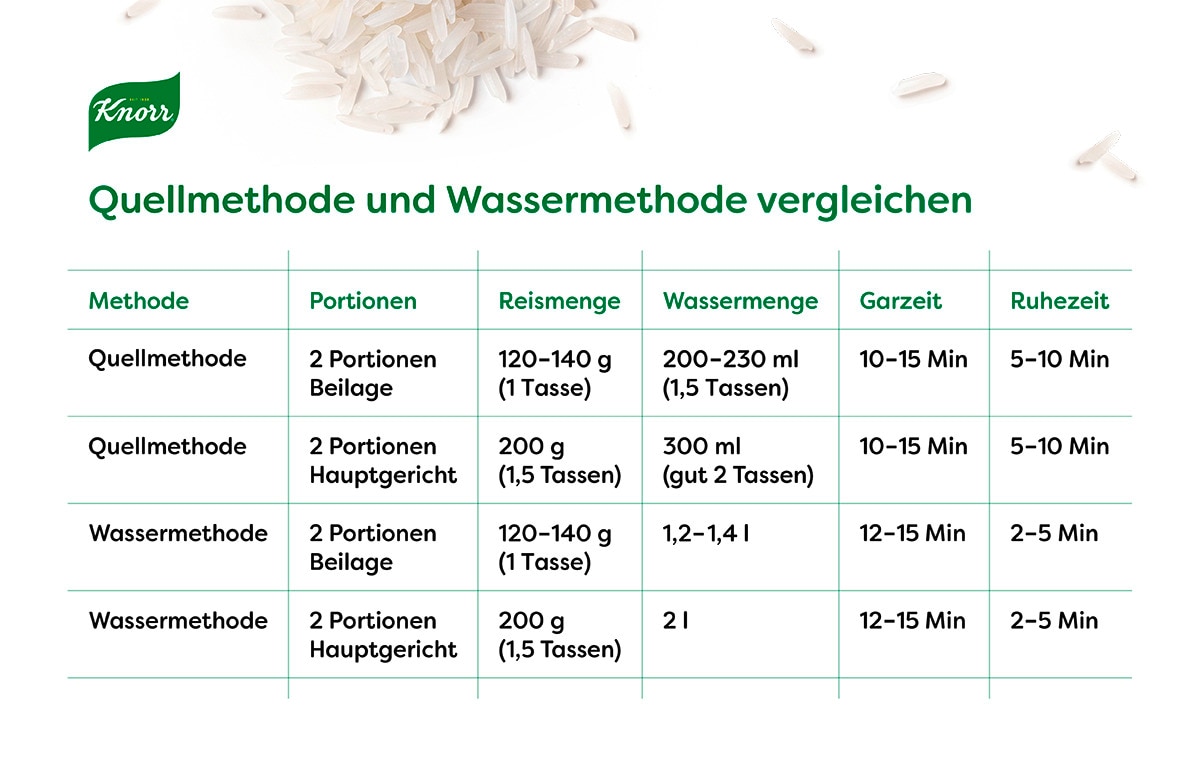 Knorr

Quellmethode und Wassermethode vergleichen

| Methode | Portionen | Reismenge | Wassermenge | Garzeit | Ruhezeit |
|---|---|---|---|---|---|
| Quellmethode | 2 Portionen Beilage | 120–140 g (1 Tasse) | 200–230 ml (1,5 Tassen) | 10–15 Min | 5–10 Min |
| Quellmethode | 2 Portionen Hauptgericht | 200 g (1,5 Tassen) | 300 ml (gut 2 Tassen) | 10–15 Min | 5–10 Min |
| Wassermethode | 2 Portionen Beilage | 120–140 g (1 Tasse) | 1,2–1,4 l | 12–15 Min | 2–5 Min |
| Wassermethode | 2 Portionen Hauptgericht | 200 g (1,5 Tassen) | 2 l | 12–15 Min | 2–5 Min |